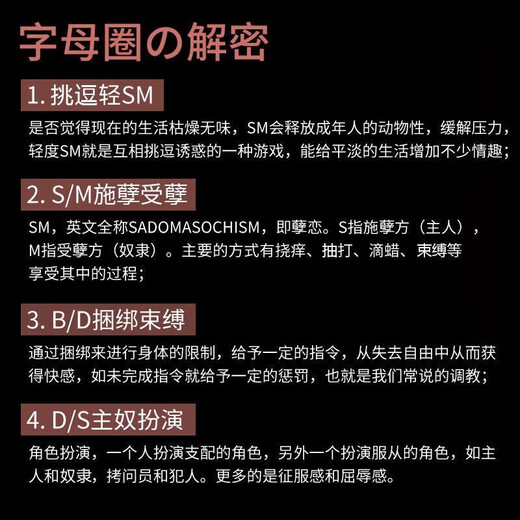 字母圈の解密

1. 挑逗轻SM

是否觉得现在的生活枯燥无味，SM会释放成年人的动物性，缓解压力，轻度SM就是互相挑逗诱惑的一种游戏，能给平淡的生活增加不少情趣；

2. S/M施孽受孽

SM，英文全称SADOMASOCHISM，即孽恋。S指施孽方（主人），M指受孽方（奴隶）。主要的方式有挠痒、抽打、滴蜡、束缚等享受其中的过程；

3. B/D捆绑束缚

通过捆绑来进行身体的限制，给予一定的指令，从失去自由中从而获得快感，如未完成指令就给予一定的惩罚，也就是我们常说的调教；

4. D/S主奴扮演

角色扮演，一个人扮演支配的角色，另外一个扮演服从的角色，如主人和奴隶，拷问员和犯人。更多的是征服感和屈辱感。